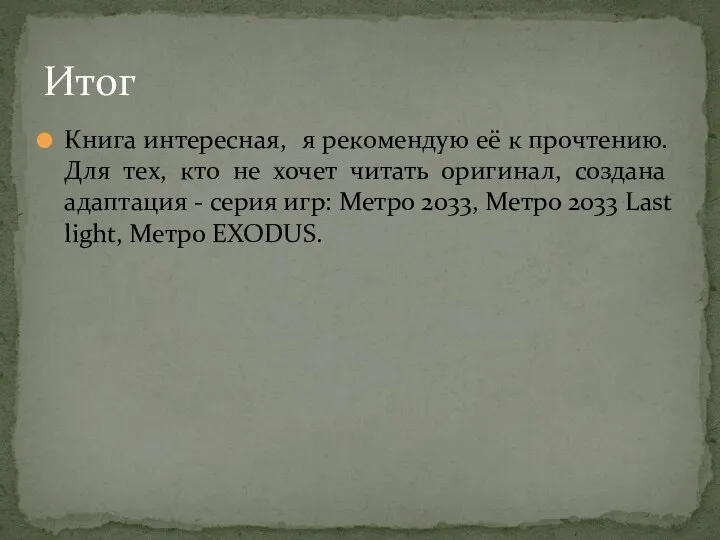 Итог

Книга интересная, я рекомендую её к прочтению. Для тех, кто не хочет читать оригинал, создана адаптация - серия игр: Метро 2033, Метро 2033 Last light, Метро EXODUS.